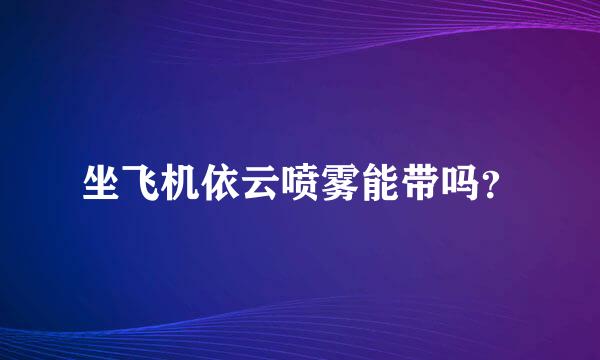 坐飞机依云喷雾能带吗?